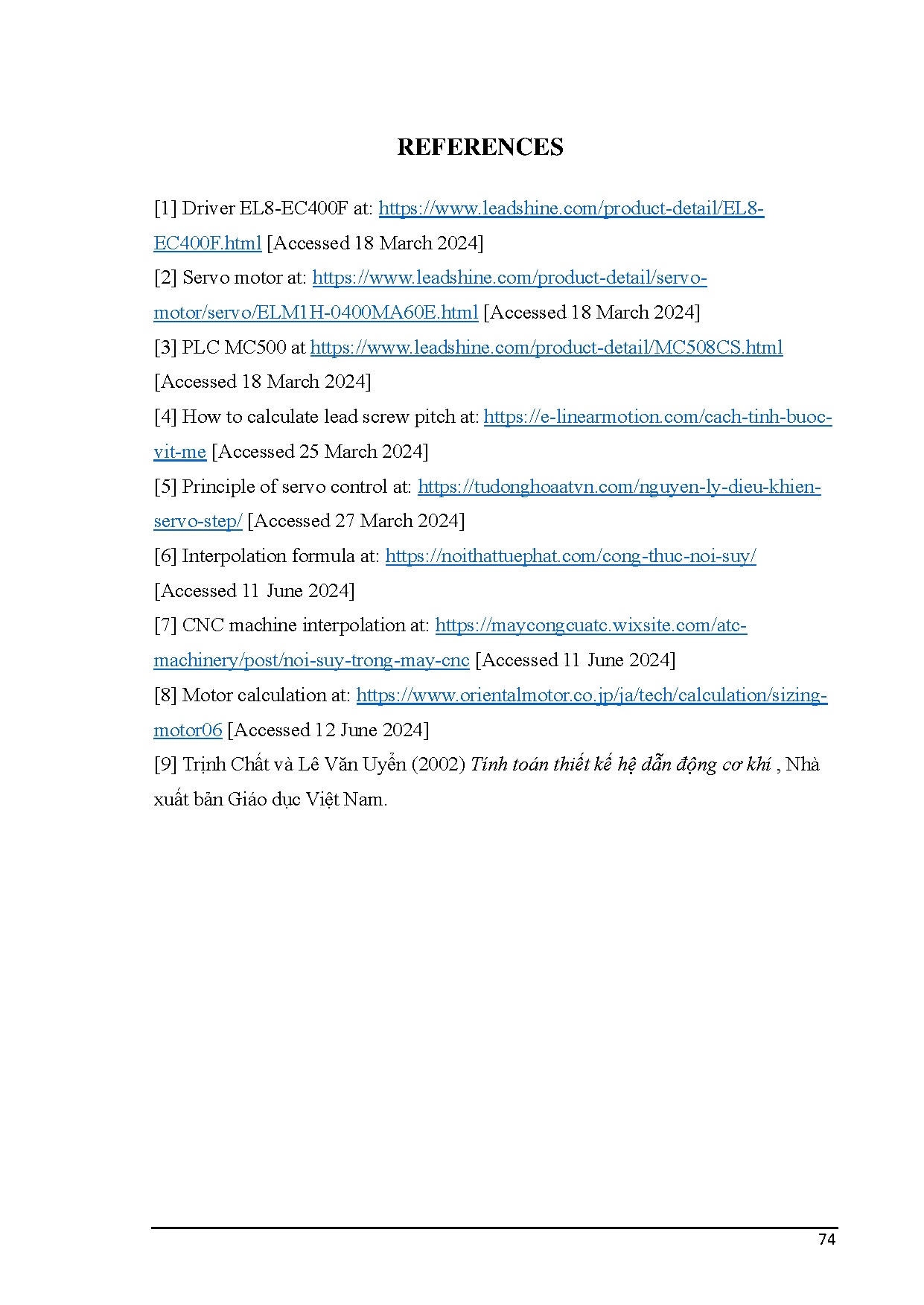 REFERENCES

[1] Driver EL8-EC400F at: https://www.leadshine.com/product-detail/EL8-EC400F.html [Accessed 18 March 2024]

[2] Servo motor at: https://www.leadshine.com/product-detail/servo-motor/servo/ELM1H-0400MA60E.html [Accessed 18 March 2024]

[3] PLC MC500 at https://www.leadshine.com/product-detail/MC508CS.html [Accessed 18 March 2024]

[4] How to calculate lead screw pitch at: https://e-linearmotion.com/cach-tinh-buoc-vit-me [Accessed 25 March 2024]

[5] Principle of servo control at: https://tudonghoaatvn.com/nguyen-ly-dieu-khien-servo-step/ [Accessed 27 March 2024]

[6] Interpolation formula at: https://noithattuephat.com/cong-thuc-noi-suy/ [Accessed 11 June 2024]

[7] CNC machine interpolation at: https://maycongcuatc.wixsite.com/atc-machinery/post/noi-suy-trong-may-cnc [Accessed 11 June 2024]

[8] Motor calculation at: https://www.orientalmotor.co.jp/ja/tech/calculation/sizing-motor06 [Accessed 12 June 2024]

[9] Trịnh Chất và Lê Văn Uyển (2002) Tính toán thiết kế hệ dẫn động cơ khí , Nhà xuất bản Giáo dục Việt Nam.

74